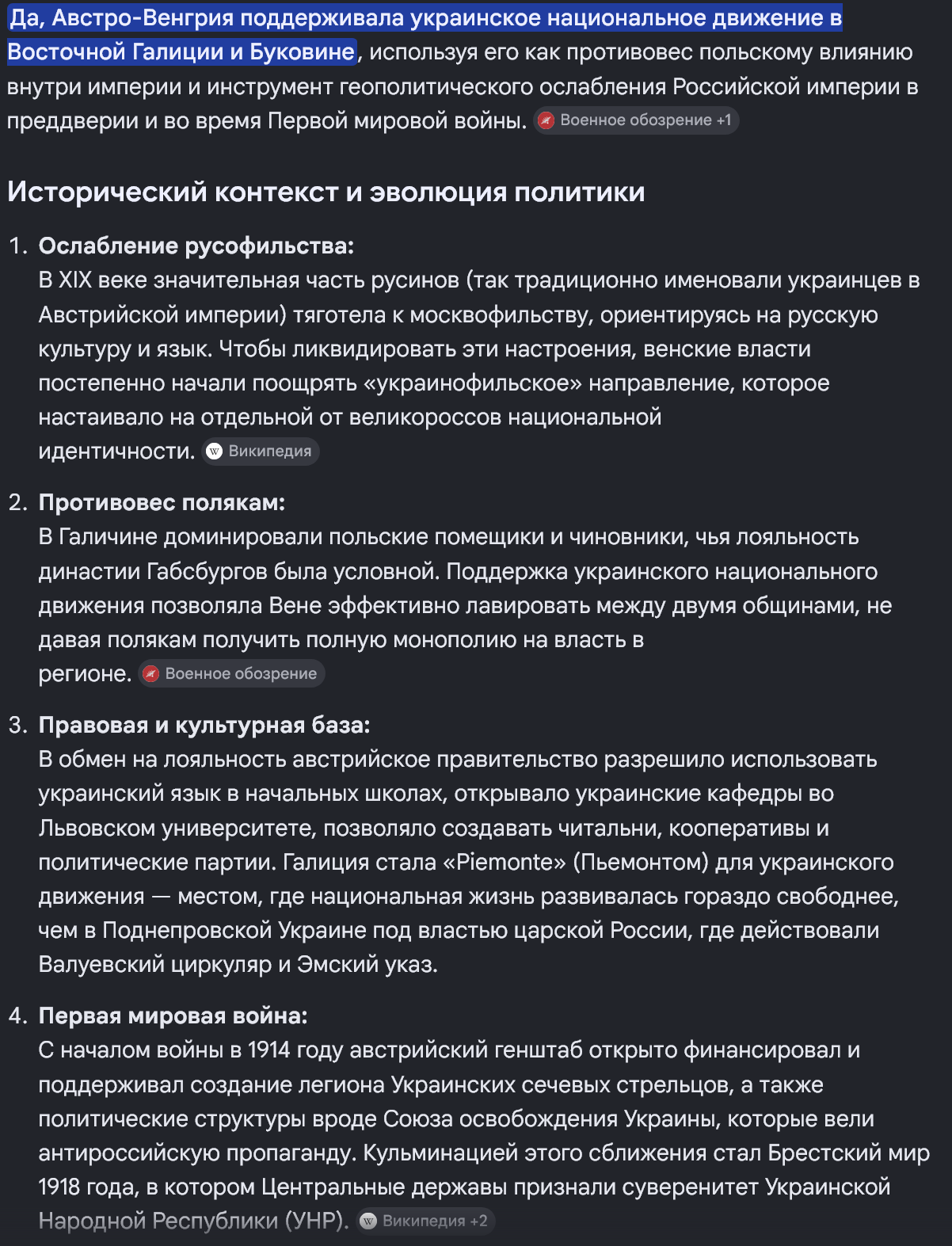 Да, Австро-Венгрия поддерживала украинское национальное движение в Восточной Галиции и Буковине, используя его как противовес польскому влиянию внутри империи и инструмент геополитического ослабления Российской империи в преддверии и во время Первой мировой войны. Военное обозрение +1

Исторический контекст и эволюция политики

1. Ослабление русофильства:
В XIX веке значительная часть русинов (так традиционно именовали украинцев в Австрийской империи) тяготела к москвофильству, ориентируясь на русскую культуру и язык. Чтобы ликвидировать эти настроения, венские власти постепенно начали поощрять «украинофильское» направление, которое настаивало на отдельной от великороссов национальной идентичности. Википедия

2. Противовес полякам:
В Галичине доминировали польские помещики и чиновники, чья лояльность династии Габсбургов была условной. Поддержка украинского национального движения позволяла Вене эффективно лавировать между двумя общинами, не давая полякам получить полную монополию на власть в регионе. Военное обозрение

3. Правовая и культурная база:
В обмен на лояльность австрийское правительство разрешило использовать украинский язык в начальных школах, открывало украинские кафедры во Львовском университете, позволяло создавать читальни, кооперативы и политические партии. Галиция стала «Piemonte» (Пьемонтом) для украинского движения — местом, где национальная жизнь развивалась гораздо свободнее, чем в Поднепровской Украине под властью царской России, где действовали Валуевский циркуляр и Эмский указ.

4. Первая мировая война:
С началом войны в 1914 году австрийский генштаб открыто финансировал и поддерживал создание легиона Украинских сечевых стрельцов, а также политические структуры вроде Союза освобождения Украины, которые вели антироссийскую пропаганду. Кульминацией этого сближения стал Брестский мир 1918 года, в котором Центральные державы признали суверенитет Украинской Народной Республики (УНР). Википедия +2